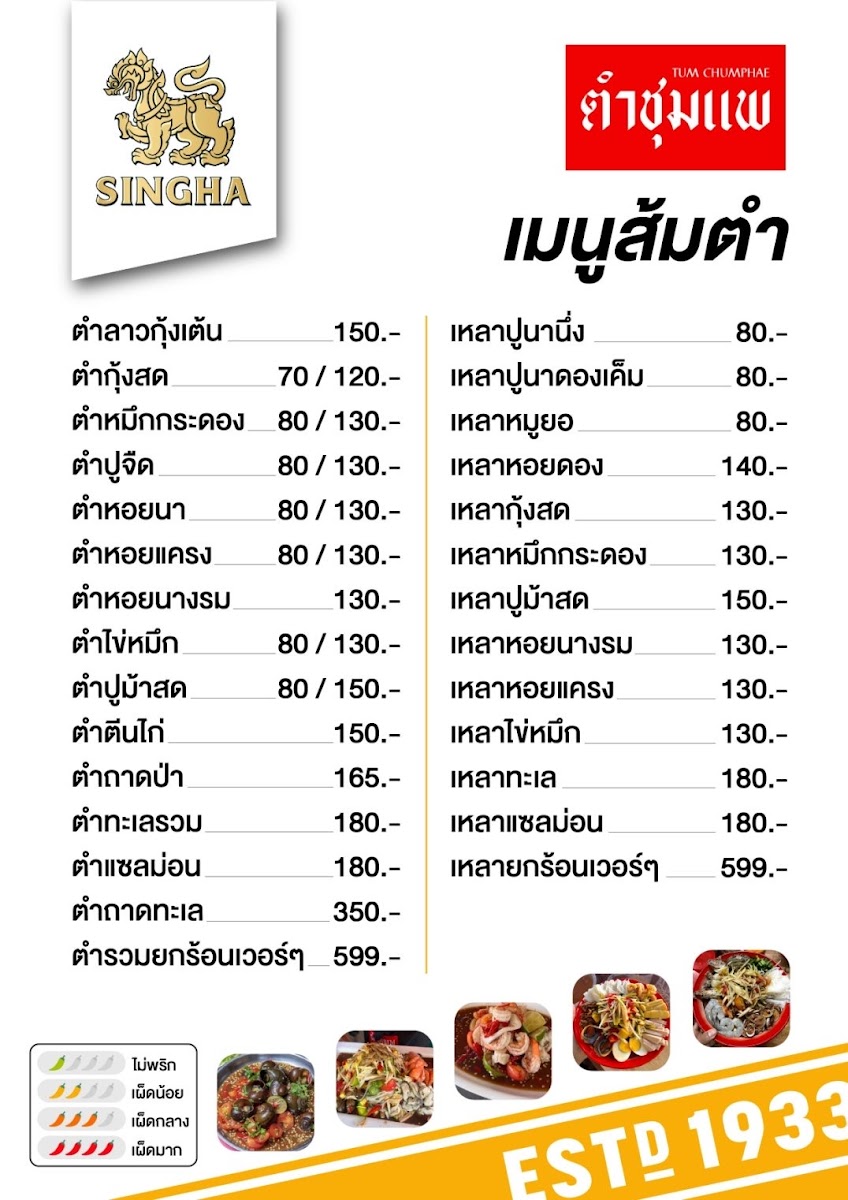 SINGHA

TUM CHUMPHAE
ตำชุมแพ

เมนูส้มตำ

ตำลาวกุ้งเต้น 150.-
ตำกุ้งสด 70 / 120.-
ตำหมึกกระดอง 80 / 130.-
ตำปูจืด 80 / 130.-
ตำหอยนา 80 / 130.-
ตำหอยแครง 80 / 130.-
ตำหอยนางรม 130.-
ตำไข่หมึก 80 / 130.-
ตำปูม้าสด 80 / 150.-
ตำตีนไก่ 150.-
ตำถาดป่า 165.-
ตำทะเลรวม 180.-
ตำแซลม่อน 180.-
ตำถาดทะเล 350.-
ตำรวมยกร้อนเวอร์ๆ 599.-

เหลาปูนานึ่ง 80.-
เหลาปูนาดองเค็ม 80.-
เหลาหมูยอ 80.-
เหลาหอยดอง 140.-
เหลากุ้งสด 130.-
เหลาหมึกกระดอง 130.-
เหลาปูม้าสด 150.-
เหลาหอยนางรม 130.-
เหลาหอยแครง 130.-
เหลาไข่หมึก 130.-
เหลาทะเล 180.-
เหลาแซลม่อน 180.-
เหลายกร้อนเวอร์ๆ 599.-

ไม่พริก
เผ็ดน้อย
เผ็ดกลาง
เผ็ดมาก

ESTD 1933